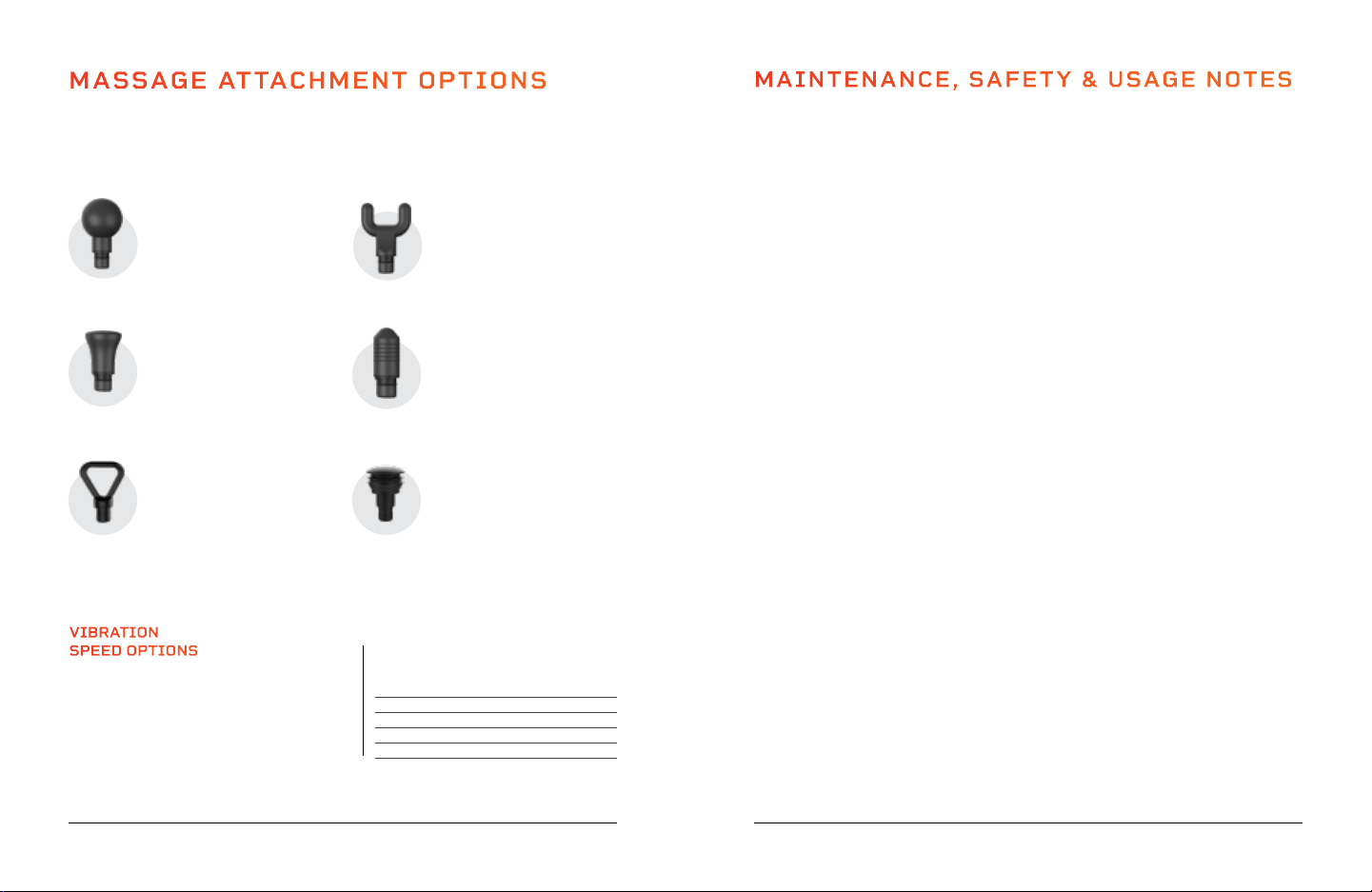 MASSAGE ATTACHMENT OPTIONS

VIBRATION
SPEED OPTIONS

MAINTENANCE, SAFETY & USAGE NOTES